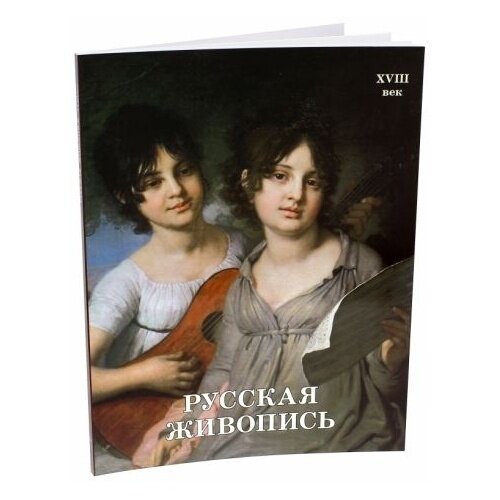 XVIII
век

РУССКАЯ
ЖИВОПИСЬ